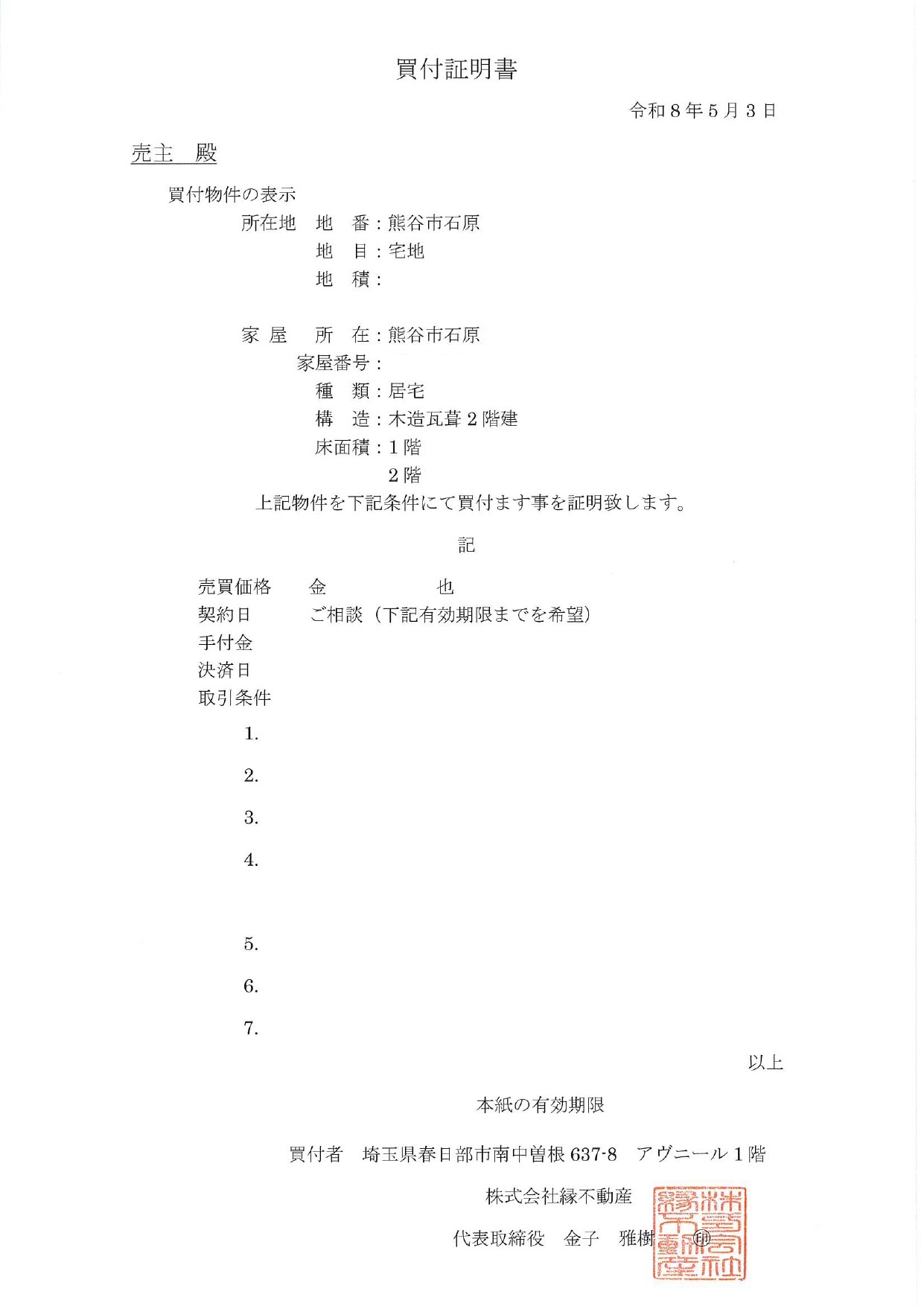 買付証明書

令和８年５月３日

売主　殿

買付物件の表示

所在地　地　番：熊谷市石原

地　目：宅地

地　積：

家 屋　所　在：熊谷市石原

家屋番号：

種　類：居宅

構　造：木造瓦葺２階建

床面積：１階

２階

上記物件を下記条件にて買付ます事を証明致します。

記

売買価格　　金　　　　　　也

契約日　　　ご相談（下記有効期限までを希望）

手付金

決済日

取引条件

1.

2.

3.

4.

5.

6.

7.

以上

本紙の有効期限

買付者　埼玉県春日部市南中曽根 637-8　アヴニール１階

株式会社縁不動産

代表取締役　金子　雅樹　㊞

株式会社縁不動産